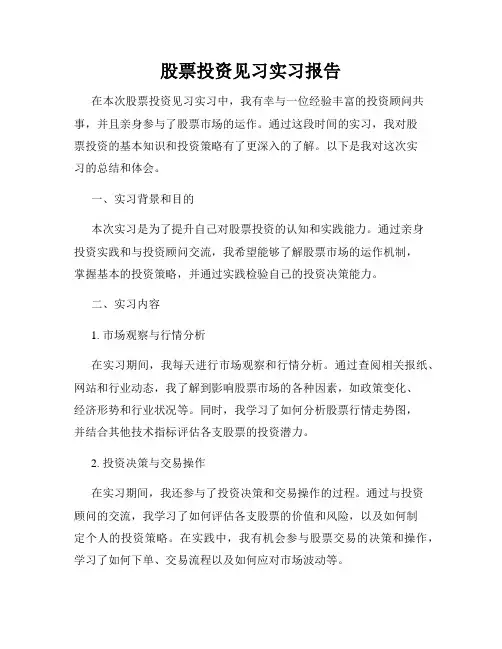 股票投资见习实习报告

在本次股票投资见习实习中，我有幸与一位经验丰富的投资顾问共事，并且亲身参与了股票市场的运作。通过这段时间的实习，我对股票投资的基本知识和投资策略有了更深入的了解。以下是我对这次实习的总结和体会。

一、实习背景和目的

本次实习是为了提升自己对股票投资的认知和实践能力。通过亲身投资实践和与投资顾问交流，我希望能够了解股票市场的运作机制，掌握基本的投资策略，并通过实践检验自己的投资决策能力。

二、实习内容

1. 市场观察与行情分析

在实习期间，我每天进行市场观察和行情分析。通过查阅相关报纸、网站和行业动态，我了解到影响股票市场的各种因素，如政策变化、经济形势和行业状况等。同时，我学习了如何分析股票行情走势图，并结合其他技术指标评估各支股票的投资潜力。

2. 投资决策与交易操作

在实习期间，我还参与了投资决策和交易操作的过程。通过与投资顾问的交流，我学习了如何评估各支股票的价值和风险，以及如何制定个人的投资策略。在实践中，我有机会参与股票交易的决策和操作，学习了如何下单、交易流程以及如何应对市场波动等。